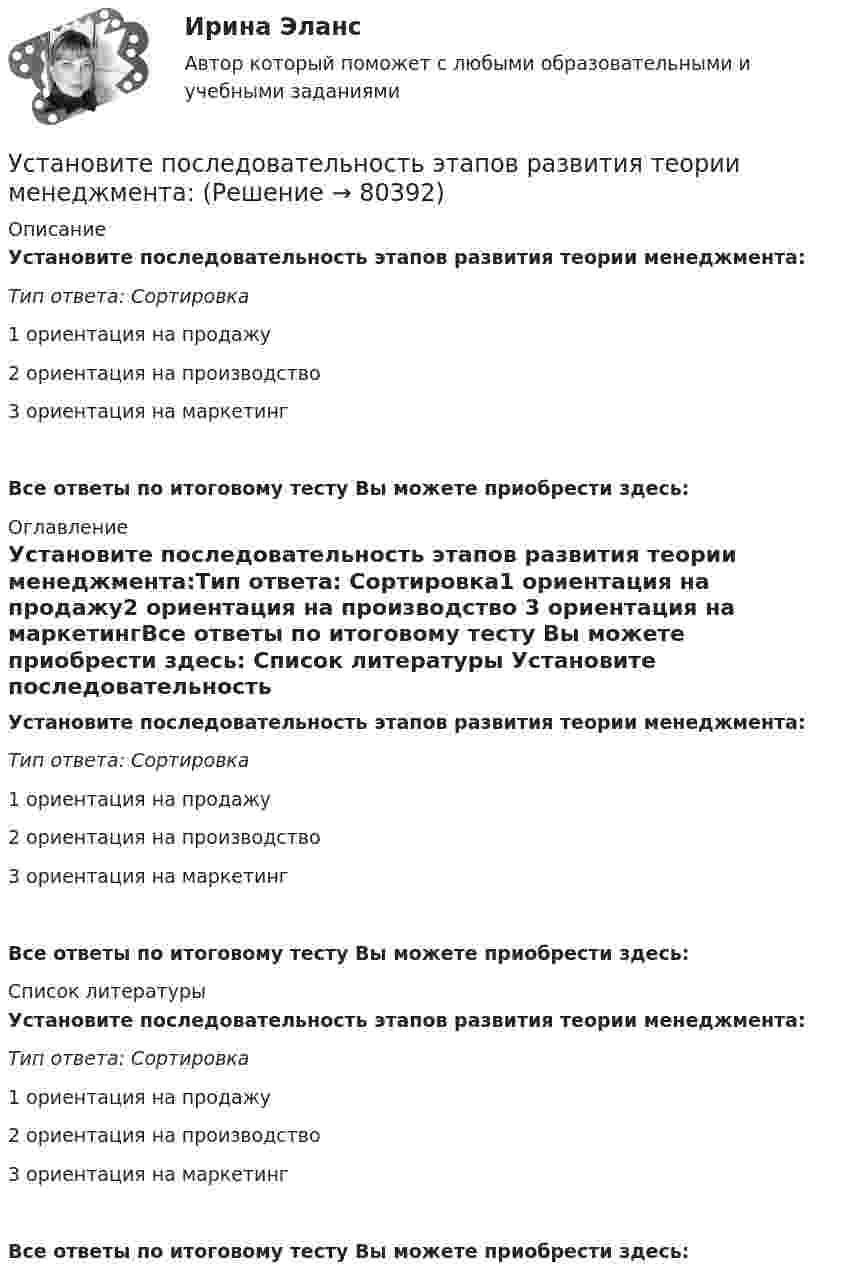 Ирина Эланс

Автор который поможет с любыми образовательными и учебными заданиями

Установите последовательность этапов развития теории менеджмента: (Решение → 80392)

Описание

Установите последовательность этапов развития теории менеджмента:

Тип ответа: Сортировка

1 ориентация на продажу

2 ориентация на производство

3 ориентация на маркетинг

Все ответы по итоговому тесту Вы можете приобрести здесь:

Оглавление

Установите последовательность этапов развития теории менеджмента:Тип ответа: Сортировка1 ориентация на продажу2 ориентация на производство 3 ориентация на маркетингВсе ответы по итоговому тесту Вы можете приобрести здесь: Список литературы Установите последовательность

Установите последовательность этапов развития теории менеджмента:

Тип ответа: Сортировка

1 ориентация на продажу

2 ориентация на производство

3 ориентация на маркетинг

Все ответы по итоговому тесту Вы можете приобрести здесь:

Список литературы

Установите последовательность этапов развития теории менеджмента:

Тип ответа: Сортировка

1 ориентация на продажу

2 ориентация на производство

3 ориентация на маркетинг

Все ответы по итоговому тесту Вы можете приобрести здесь: